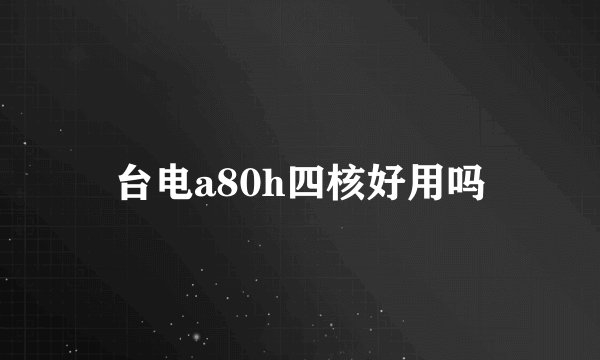 台电a80h四核好用吗